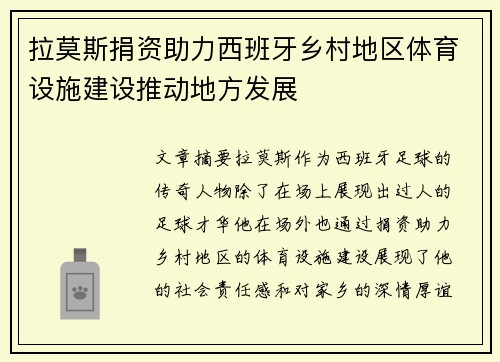 拉莫斯捐资助力西班牙乡村地区体育设施建设推动地方发展

文章摘要拉莫斯作为西班牙足球的传奇人物除了在场上展现出过人的足球才华他在场外也通过捐资助力乡村地区的体育设施建设展现了他的社会责任感和对家乡的深情厚谊